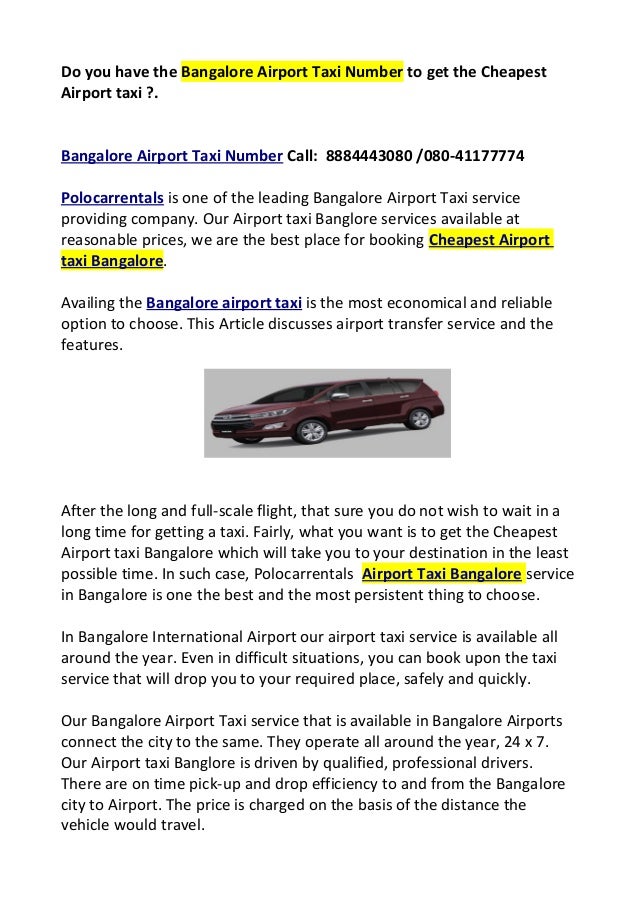 Do you have the Bangalore Airport Taxi Number to get the Cheapest Airport taxi ?.

Bangalore Airport Taxi Number Call: 8884443080 /080-41177774

Polocarrentals is one of the leading Bangalore Airport Taxi service providing company. Our Airport taxi Banglore services available at reasonable prices, we are the best place for booking Cheapest Airport taxi Bangalore.

Availing the Bangalore airport taxi is the most economical and reliable option to choose. This Article discusses airport transfer service and the features.

After the long and full-scale flight, that sure you do not wish to wait in a long time for getting a taxi. Fairly, what you want is to get the Cheapest Airport taxi Bangalore which will take you to your destination in the least possible time. In such case, Polocarrentals Airport Taxi Bangalore service in Bangalore is one the best and the most persistent thing to choose.

In Bangalore International Airport our airport taxi service is available all around the year. Even in difficult situations, you can book upon the taxi service that will drop you to your required place, safely and quickly.

Our Bangalore Airport Taxi service that is available in Bangalore Airports connect the city to the same. They operate all around the year, 24 x 7. Our Airport taxi Banglore is driven by qualified, professional drivers. There are on time pick-up and drop efficiency to and from the Bangalore city to Airport. The price is charged on the basis of the distance the vehicle would travel.